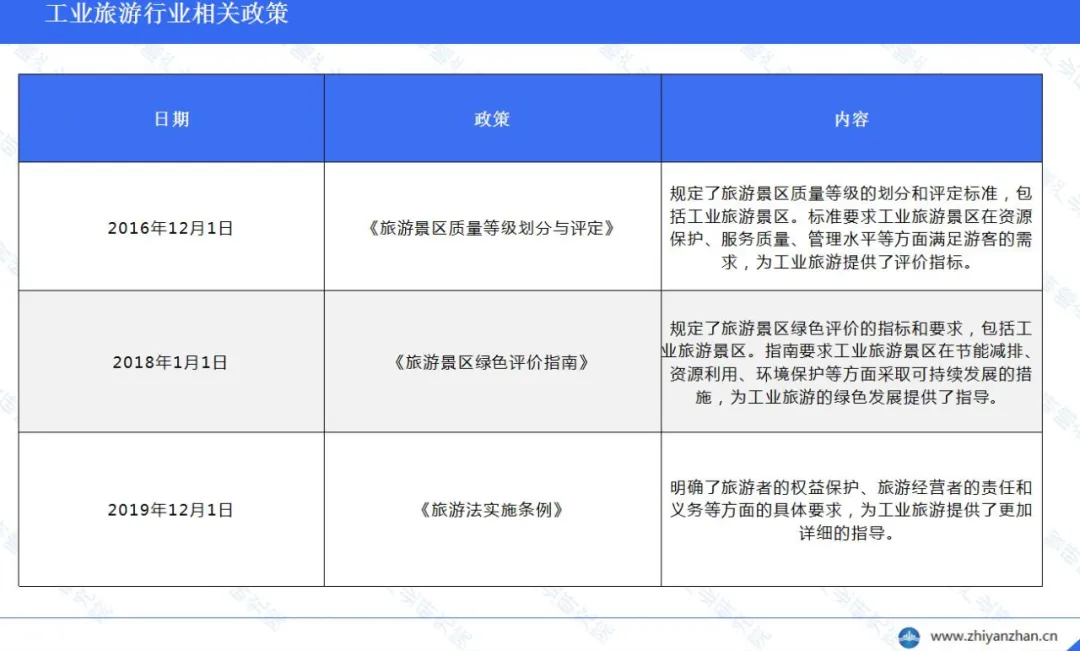 工业旅游行业相关政策

| 日期 | 政策 | 内容 |
|---|---|---|
| 2016年12月1日 | 《旅游景区质量等级划分与评定》 | 规定了旅游景区质量等级的划分和评定标准，包括工业旅游景区。标准要求工业旅游景区在资源保护、服务质量、管理水平等方面满足游客的需求，为工业旅游提供了评价指标。 |
| 2018年1月1日 | 《旅游景区绿色评价指南》 | 规定了旅游景区绿色评价的指标和要求，包括工业旅游景区。指南要求工业旅游景区在节能减排、资源利用、环境保护等方面采取可持续发展的措施，为工业旅游的绿色发展提供了指导。 |
| 2019年12月1日 | 《旅游法实施条例》 | 明确了旅游者的权益保护、旅游经营者的责任和义务等方面的具体要求，为工业旅游提供了更加详细的指导。 |

www.zhiyanzhan.cn